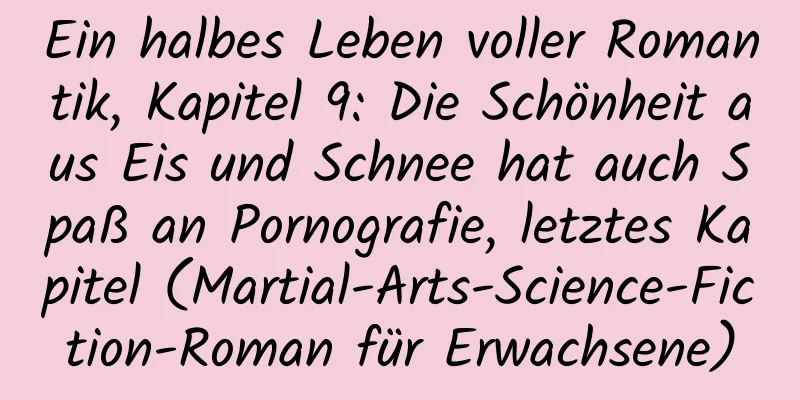 Ein halbes Leben voller Romantik, Kapitel 9: Die Schönheit aus Eis und Schnee hat auch Spaß an Pornografie, letztes Kapitel (Martial-Arts-Science-Fiction-Roman für Erwachsene)